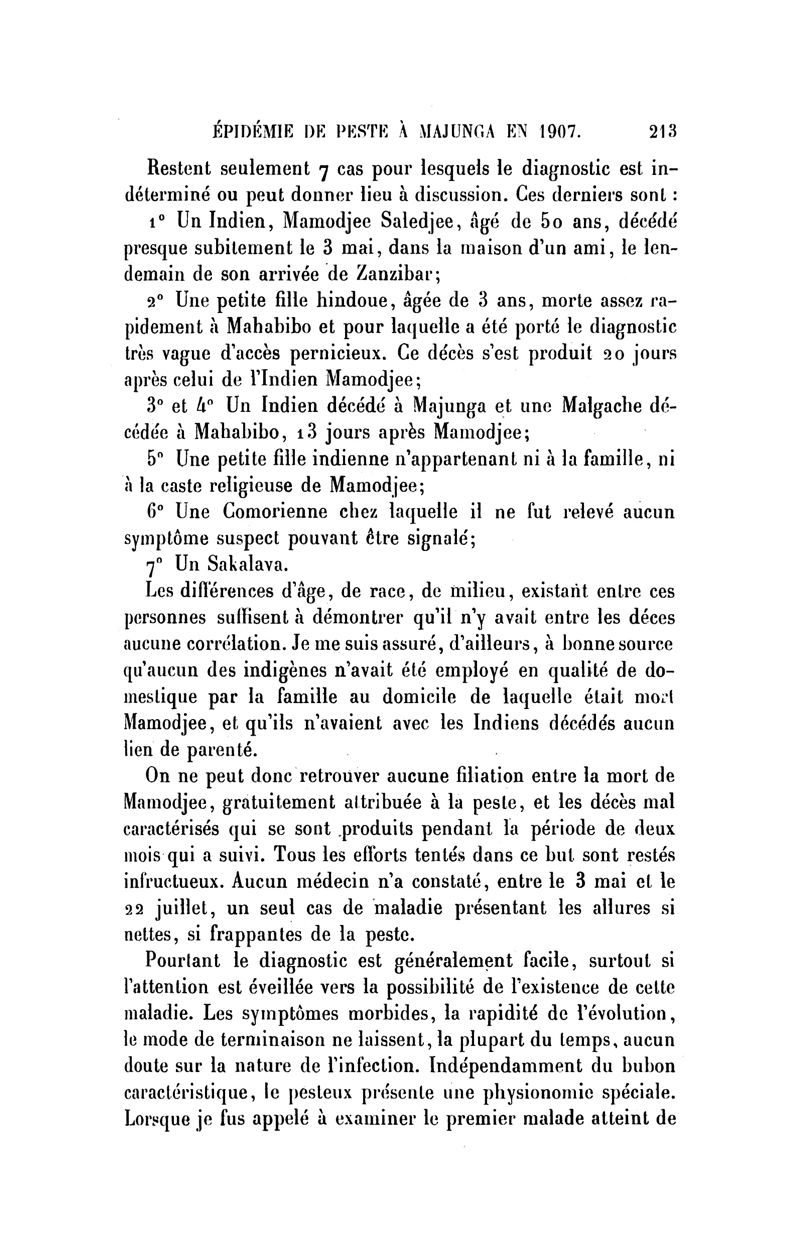 ÉPIDÉMIE DE PESTE À MAJUNGA EN 1907. 213

Restent seulement 7 cas pour lesquels le diagnostic est indéterminé ou peut donner lieu à discussion. Ces derniers sont :

1° Un Indien, Mamodjee Saledjee, âgé de 50 ans, décédé presque subitement le 3 mai, dans la maison d'un ami, le lendemain de son arrivée de Zanzibar;

2° Une petite fille hindoue, âgée de 3 ans, morte assez rapidement à Mahabibo et pour laquelle a été porté le diagnostic très vague d'accès pernicieux. Ce décès s'est produit 20 jours après celui de l'Indien Mamodjee;

3° et 4° Un Indien décédé à Majunga et une Malgache décédée à Mahabibo, 13 jours après Mamodjee;

5° Une petite fille indienne n'appartenant ni à la famille, ni à la caste religieuse de Mamodjee;

6° Une Comorienne chez laquelle il ne fut relevé aucun symptôme suspect pouvant être signalé;

7° Un Sakalava.

Les différences d'âge, de race, de milieu, existant entre ces personnes suffisent à démontrer qu'il n'y avait entre les déces aucune corrélation. Je me suis assuré, d'ailleurs, à bonne source qu'aucun des indigènes n'avait été employé en qualité de domestique par la famille au domicile de laquelle était mort Mamodjee, et qu'ils n'avaient avec les Indiens décédés aucun lien de parenté.

On ne peut donc retrouver aucune filiation entre la mort de Mamodjee, gratuitement attribuée à la peste, et les décès mal caractérisés qui se sont produits pendant la période de deux mois qui a suivi. Tous les efforts tentés dans ce but sont restés infructueux. Aucun médecin n'a constaté, entre le 3 mai et le 22 juillet, un seul cas de maladie présentant les allures si nettes, si frappantes de la peste.

Pourtant le diagnostic est généralement facile, surtout si l'attention est éveillée vers la possibilité de l'existence de cette maladie. Les symptômes morbides, la rapidité de l'évolution, le mode de terminaison ne laissent, la plupart du temps, aucun doute sur la nature de l'infection. Indépendamment du bubon caractéristique, le pesteux présente une physionomie spéciale. Lorsque je fus appelé à examiner le premier malade atteint de